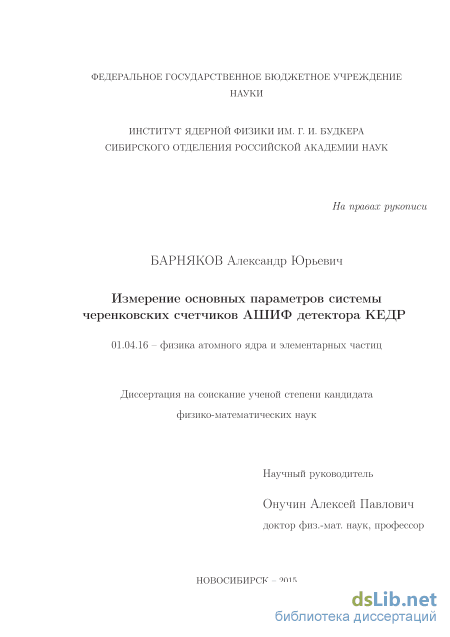 ФЕДЕРАЛЬНОЕ ГОСУДАРСТВЕННОЕ БЮДЖЕТНОЕ УЧРЕЖДЕНИЕ НАУКИ

ИНСТИТУТ ЯДЕРНОЙ ФИЗИКИ ИМ. Г. И. БУДКЕРА
СИБИРСКОГО ОТДЕЛЕНИЯ РОССИЙСКОЙ АКАДЕМИИ НАУК

На правах рукописи

БАРНЯКОВ Александр Юрьевич

Измерение основных параметров системы черенковских счетчиков АШИФ детектора КЕДР

01.04.16 – физика атомного ядра и элементарных частиц

Диссертация на соискание ученой степени кандидата физико-математических наук

Научный руководитель

Онучин Алексей Павлович

доктор физ.-мат. наук, профессор

НОВОСИБИРСК – 2015

dsLib.net
библиотека диссертаций